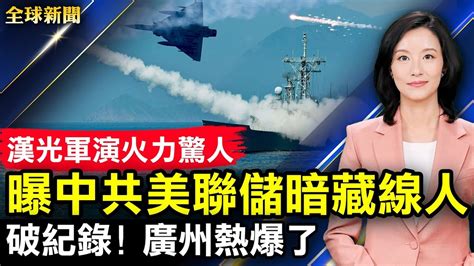 全球新聞

漢光軍演火力驚人

曝中共美聯儲暗藏線人

破紀錄！廣州熱爆了